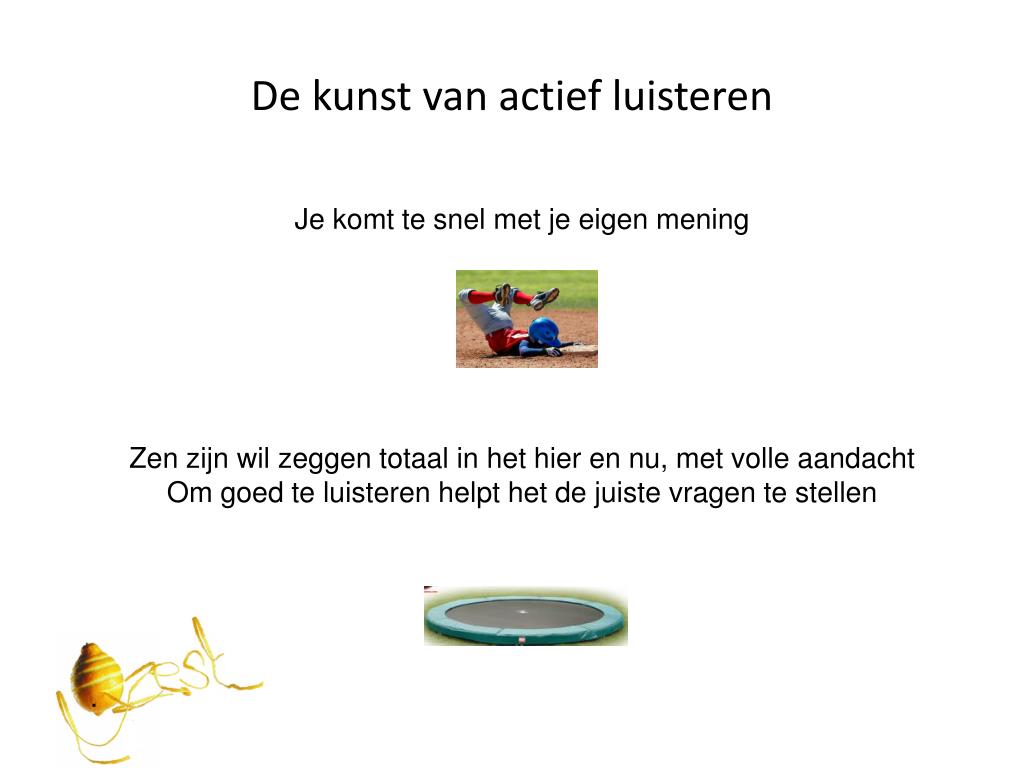 De kunst van actief luisteren

Je komt te snel met je eigen mening

Zen zijn wil zeggen totaal in het hier en nu, met volle aandacht
Om goed te luisteren helpt het de juiste vragen te stellen

Zest